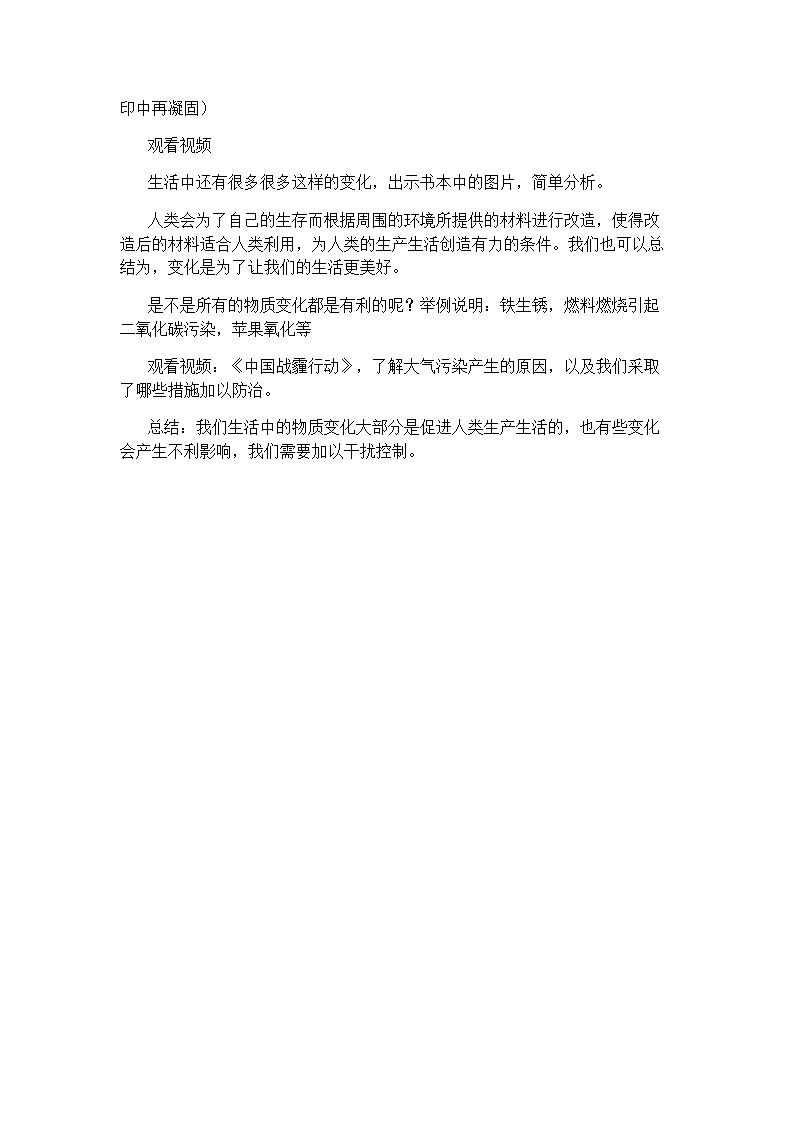 印中再凝固）

观看视频

生活中还有很多很多这样的变化，出示书本中的图片，简单分析。

人类会为了自己的生存而根据周围的环境所提供的材料进行改造，使得改造后的材料适合人类利用，为人类的生产生活创造有力的条件。我们也可以总结为，变化是为了让我们的生活更美好。

是不是所有的物质变化都是有利的呢？举例说明：铁生锈，燃料燃烧引起二氧化碳污染，苹果氧化等

观看视频：《中国战霾行动》，了解大气污染产生的原因，以及我们采取了哪些措施加以防治。

总结：我们生活中的物质变化大部分是促进人类生产生活的，也有些变化会产生不利影响，我们需要加以干扰控制。